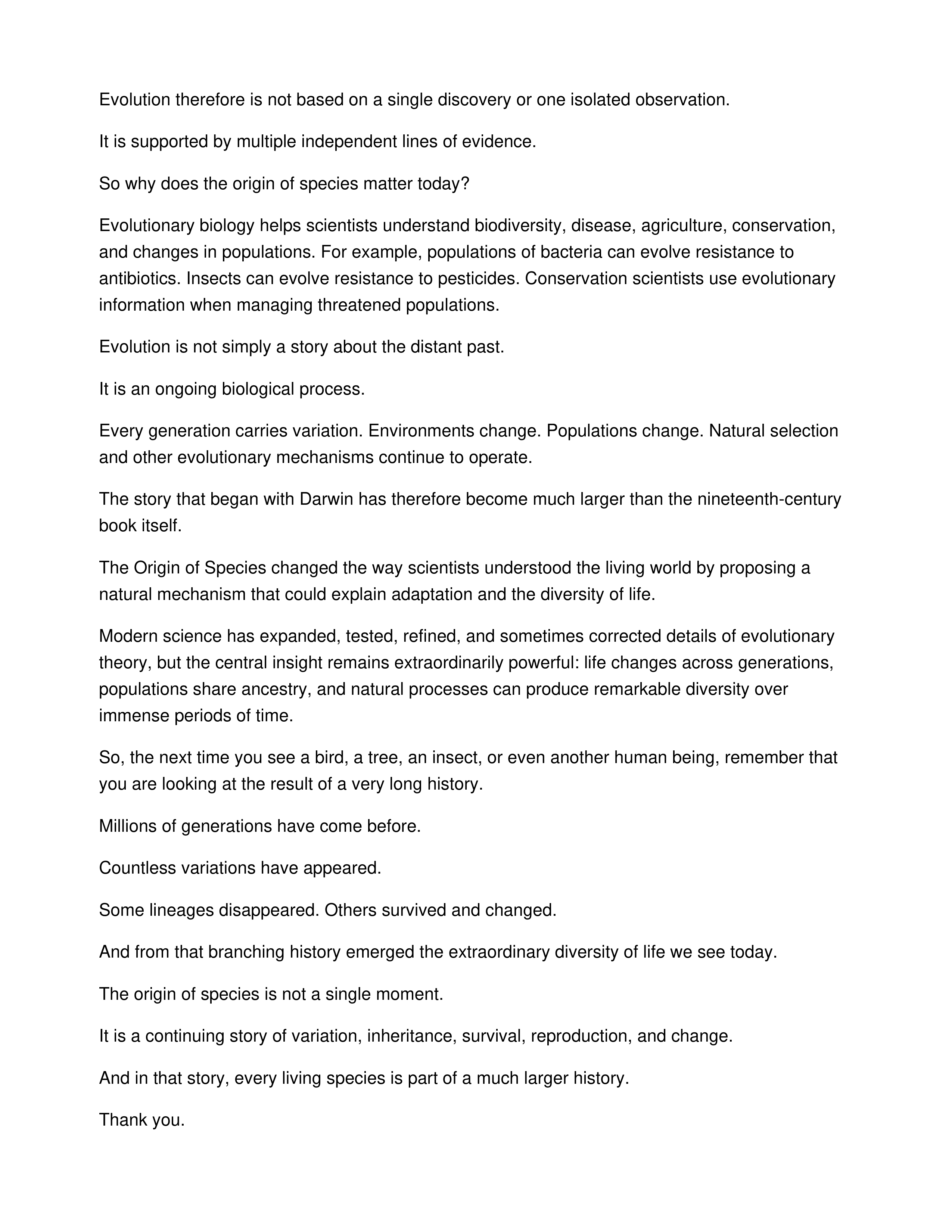 Evolution therefore is not based on a single discovery or one isolated observation.

It is supported by multiple independent lines of evidence.

So why does the origin of species matter today?

Evolutionary biology helps scientists understand biodiversity, disease, agriculture, conservation, and changes in populations. For example, populations of bacteria can evolve resistance to antibiotics. Insects can evolve resistance to pesticides. Conservation scientists use evolutionary information when managing threatened populations.

Evolution is not simply a story about the distant past.

It is an ongoing biological process.

Every generation carries variation. Environments change. Populations change. Natural selection and other evolutionary mechanisms continue to operate.

The story that began with Darwin has therefore become much larger than the nineteenth-century book itself.

The Origin of Species changed the way scientists understood the living world by proposing a natural mechanism that could explain adaptation and the diversity of life.

Modern science has expanded, tested, refined, and sometimes corrected details of evolutionary theory, but the central insight remains extraordinarily powerful: life changes across generations, populations share ancestry, and natural processes can produce remarkable diversity over immense periods of time.

So, the next time you see a bird, a tree, an insect, or even another human being, remember that you are looking at the result of a very long history.

Millions of generations have come before.

Countless variations have appeared.

Some lineages disappeared. Others survived and changed.

And from that branching history emerged the extraordinary diversity of life we see today.

The origin of species is not a single moment.

It is a continuing story of variation, inheritance, survival, reproduction, and change.

And in that story, every living species is part of a much larger history.

Thank you.